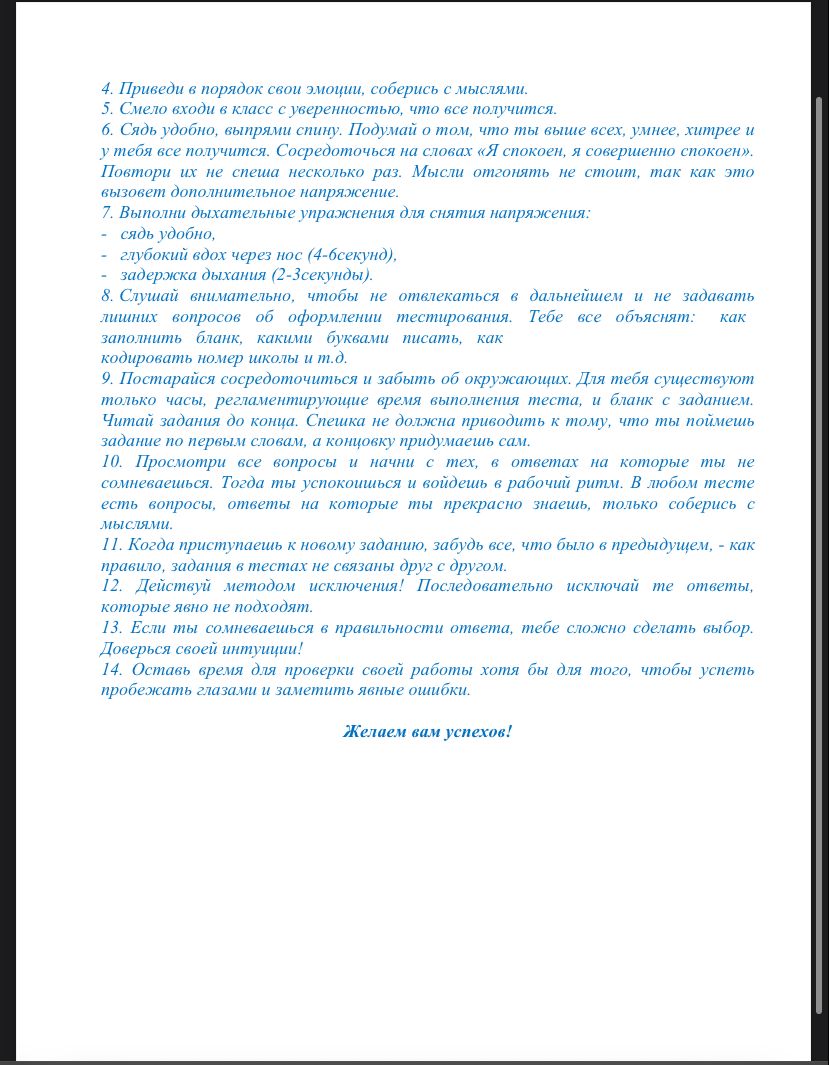 4. Приведи в порядок свои эмоции, соберись с мыслями.
5. Смело входи в класс с уверенностью, что все получится.
6. Сядь удобно, выпрями спину. Подумай о том, что ты выше всех, умнее, хитрее и у тебя все получится. Сосредоточься на словах «Я спокоен, я совершенно спокоен». Повтори их не спеша несколько раз. Мысли отгонять не стоит, так как это вызовет дополнительное напряжение.
7. Выполни дыхательные упражнения для снятия напряжения:
- сядь удобно,
- глубокий вдох через нос (4-6секунд),
- задержка дыхания (2-3секунды).
8. Слушай внимательно, чтобы не отвлекаться в дальнейшем и не задавать лишних вопросов об оформлении тестирования. Тебе все объяснят: как заполнить бланк, какими буквами писать, как
кодировать номер школы и т.д.
9. Постарайся сосредоточиться и забыть об окружающих. Для тебя существуют только часы, регламентирующие время выполнения теста, и бланк с заданием. Читай задания до конца. Спешка не должна приводить к тому, что ты поймешь задание по первым словам, а концовку придумаешь сам.
10. Просмотри все вопросы и начни с тех, в ответах на которые ты не сомневаешься. Тогда ты успокоишься и войдешь в рабочий ритм. В любом тесте есть вопросы, ответы на которые ты прекрасно знаешь, только соберись с мыслями.
11. Когда приступаешь к новому заданию, забудь все, что было в предыдущем, - как правило, задания в тестах не связаны друг с другом.
12. Действуй методом исключения! Последовательно исключай те ответы, которые явно не подходят.
13. Если ты сомневаешься в правильности ответа, тебе сложно сделать выбор. Доверься своей интуиции!
14. Оставь время для проверки своей работы хотя бы для того, чтобы успеть пробежать глазами и заметить явные ошибки.

Желаем вам успехов!